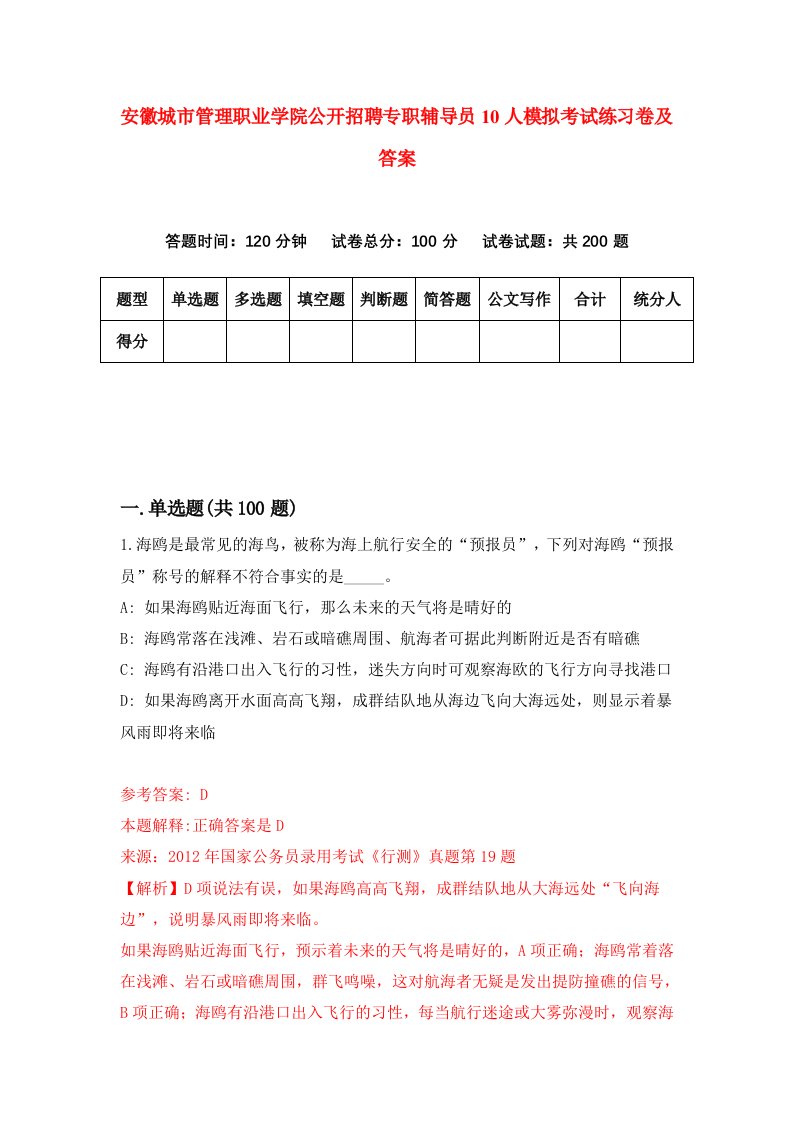 安徽城市管理职业学院公开招聘专职辅导员10人模拟考试练习卷及答案

答题时间：120分钟　试卷总分：100分　试卷试题：共200题

| 题型 | 单选题 | 多选题 | 填空题 | 判断题 | 简答题 | 公文写作 | 合计 | 统分人 |
|---|---|---|---|---|---|---|---|---|
| 得分 | | | | | | | | |

一.单选题(共100题)

1.海鸥是最常见的海鸟，被称为海上航行安全的“预报员”，下列对海鸥“预报员”称号的解释不符合事实的是_____。

A: 如果海鸥贴近海面飞行，那么未来的天气将是晴好的

B: 海鸥常落在浅滩、岩石或暗礁周围、航海者可据此判断附近是否有暗礁

C: 海鸥有沿港口出入飞行的习性，迷失方向时可观察海欧的飞行方向寻找港口

D: 如果海鸥离开水面高高飞翔，成群结队地从海边飞向大海远处，则显示着暴风雨即将来临

参考答案: D

本题解释:正确答案是D

来源：2012年国家公务员录用考试《行测》真题第19题

【解析】D项说法有误，如果海鸥高高飞翔，成群结队地从大海远处“飞向海边”，说明暴风雨即将来临。

如果海鸥贴近海面飞行，预示着未来的天气将是晴好的，A项正确；海鸥常着落在浅滩、岩石或暗礁周围，群飞鸣噪，这对航海者无疑是发出提防撞礁的信号，B项正确；海鸥有沿港口出入飞行的习性，每当航行迷途或大雾弥漫时，观察海